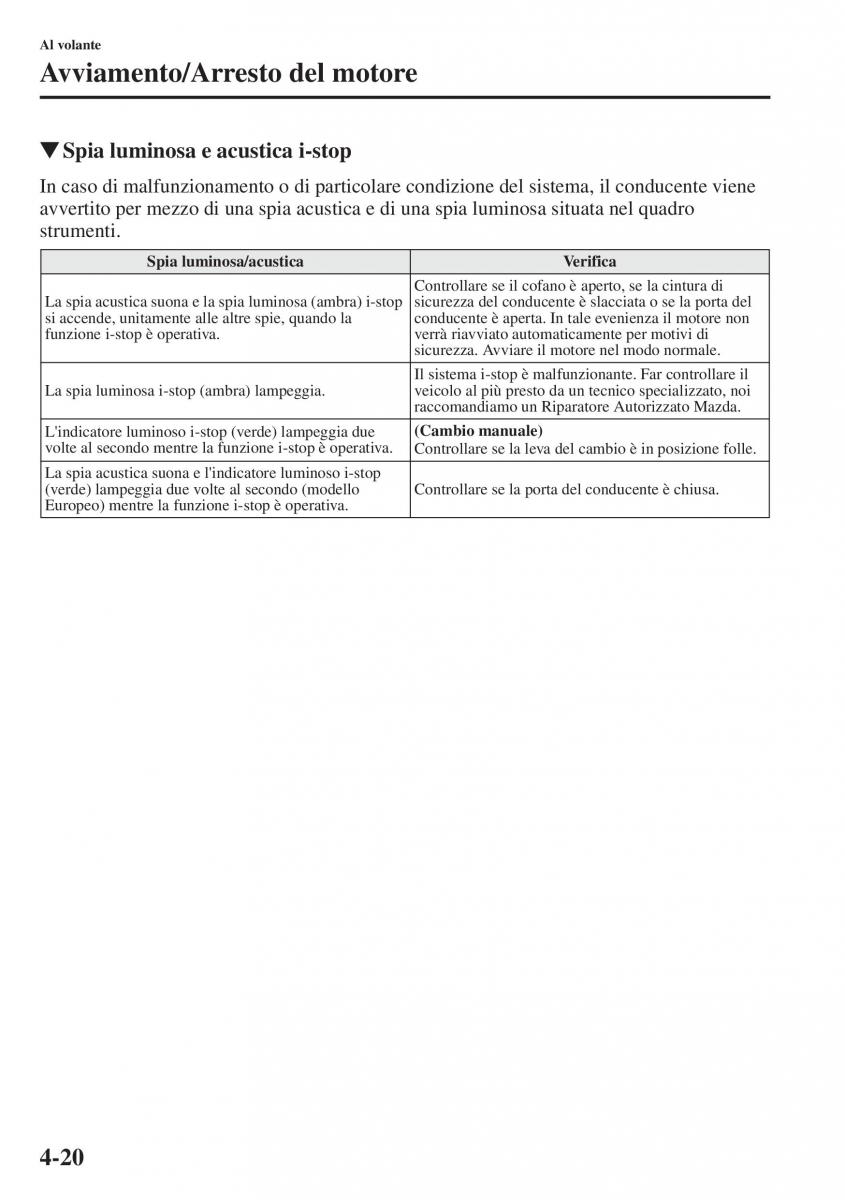 Al volante

Avviamento/Arresto del motore

▼Spia luminosa e acustica i-stop

In caso di malfunzionamento o di particolare condizione del sistema, il conducente viene avvertito per mezzo di una spia acustica e di una spia luminosa situata nel quadro strumenti.

| Spia luminosa/acustica | Verifica |
|---|---|
| La spia acustica suona e la spia luminosa (ambra) i-stop si accende, unitamente alle altre spie, quando la funzione i-stop è operativa. | Controllare se il cofano è aperto, se la cintura di sicurezza del conducente è slacciata o se la porta del conducente è aperta. In tale evenienza il motore non verrà riavviato automaticamente per motivi di sicurezza. Avviare il motore nel modo normale. |
| La spia luminosa i-stop (ambra) lampeggia. | Il sistema i-stop è malfunzionante. Far controllare il veicolo al più presto da un tecnico specializzato, noi raccomandiamo un Riparatore Autorizzato Mazda. |
| L'indicatore luminoso i-stop (verde) lampeggia due volte al secondo mentre la funzione i-stop è operativa. | (Cambio manuale) Controllare se la leva del cambio è in posizione folle. |
| La spia acustica suona e l'indicatore luminoso i-stop (verde) lampeggia due volte al secondo (modello Europeo) mentre la funzione i-stop è operativa. | Controllare se la porta del conducente è chiusa. |

4-20